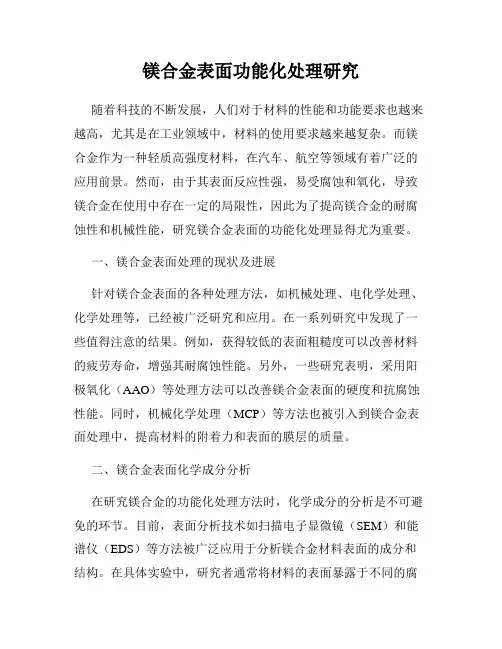 镁合金表面功能化处理研究

随着科技的不断发展，人们对于材料的性能和功能要求也越来越高，尤其是在工业领域中，材料的使用要求越来越复杂。而镁合金作为一种轻质高强度材料，在汽车、航空等领域有着广泛的应用前景。然而，由于其表面反应性强，易受腐蚀和氧化，导致镁合金在使用中存在一定的局限性，因此为了提高镁合金的耐腐蚀性和机械性能，研究镁合金表面的功能化处理显得尤为重要。

一、镁合金表面处理的现状及进展

针对镁合金表面的各种处理方法，如机械处理、电化学处理、化学处理等，已经被广泛研究和应用。在一系列研究中发现了一些值得注意的结果。例如，获得较低的表面粗糙度可以改善材料的疲劳寿命，增强其耐腐蚀性能。另外，一些研究表明，采用阳极氧化（AAO）等处理方法可以改善镁合金表面的硬度和抗腐蚀性能。同时，机械化学处理（MCP）等方法也被引入到镁合金表面处理中，提高材料的附着力和表面的膜层的质量。

二、镁合金表面化学成分分析

在研究镁合金的功能化处理方法时，化学成分的分析是不可避免的环节。目前，表面分析技术如扫描电子显微镜（SEM）和能谱仪（EDS）等方法被广泛应用于分析镁合金材料表面的成分和结构。在具体实验中，研究者通常将材料的表面暴露于不同的腐